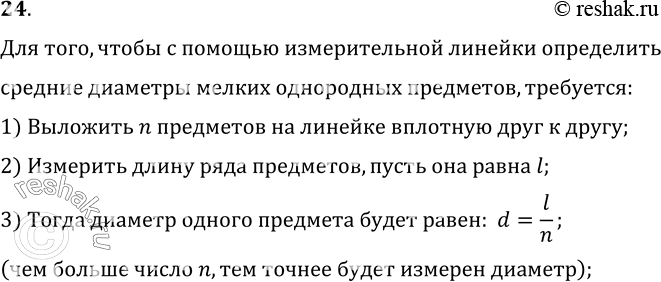 24.

© reshak.ru

Для того, чтобы с помощью измерительной линейки определить средние диаметры мелких однородных предметов, требуется:

1) Выложить $n$ предметов на линейке вплотную друг к другу;

2) Измерить длину ряда предметов, пусть она равна $l$;

3) Тогда диаметр одного предмета будет равен: $d = \frac{l}{n}$;

(чем больше число $n$, тем точнее будет измерен диаметр);

© reshak.ru